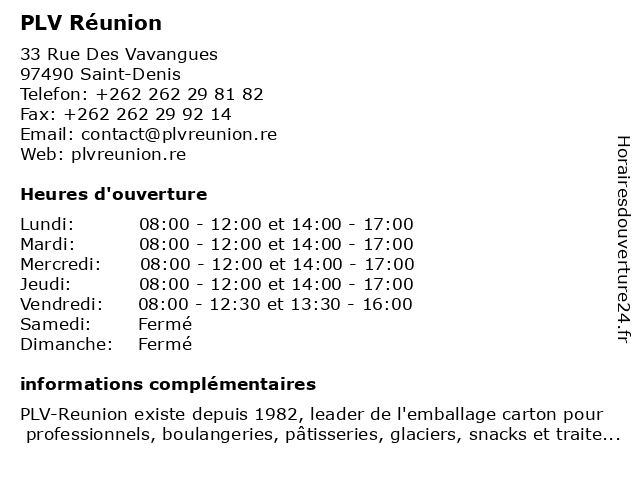 PLV Réunion

33 Rue Des Vavangues
97490 Saint-Denis
Telefon: +262 262 29 81 82
Fax: +262 262 29 92 14
Email: contact@plvreunion.re
Web: plvreunion.re

Heures d'ouverture

| | |
|---|---|
| Lundi: | 08:00 - 12:00 et 14:00 - 17:00 |
| Mardi: | 08:00 - 12:00 et 14:00 - 17:00 |
| Mercredi: | 08:00 - 12:00 et 14:00 - 17:00 |
| Jeudi: | 08:00 - 12:00 et 14:00 - 17:00 |
| Vendredi: | 08:00 - 12:30 et 13:30 - 16:00 |
| Samedi: | Fermé |
| Dimanche: | Fermé |

informations complémentaires

PLV-Reunion existe depuis 1982, leader de l'emballage carton pour professionnels, boulangeries, pâtisseries, glaciers, snacks et traite...

Horairesdouverture24.fr